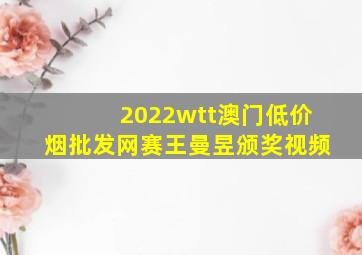 2022wtt澳门低价烟批发网赛王曼昱颁奖视频